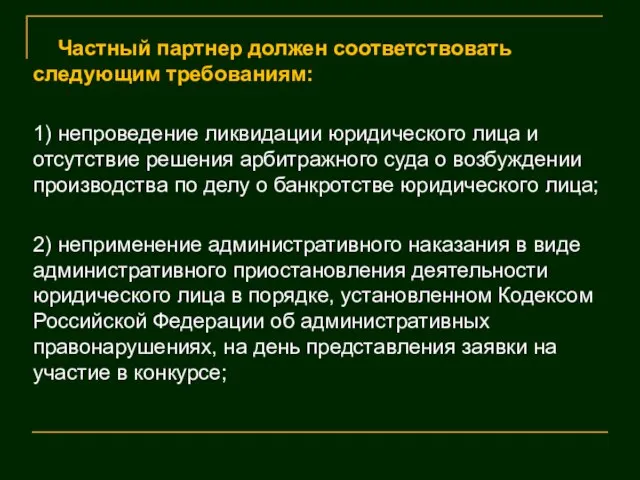 Частный партнер должен соответствовать следующим требованиям:

1) непроведение ликвидации юридического лица и отсутствие решения арбитражного суда о возбуждении производства по делу о банкротстве юридического лица;

2) неприменение административного наказания в виде административного приостановления деятельности юридического лица в порядке, установленном Кодексом Российской Федерации об административных правонарушениях, на день представления заявки на участие в конкурсе;